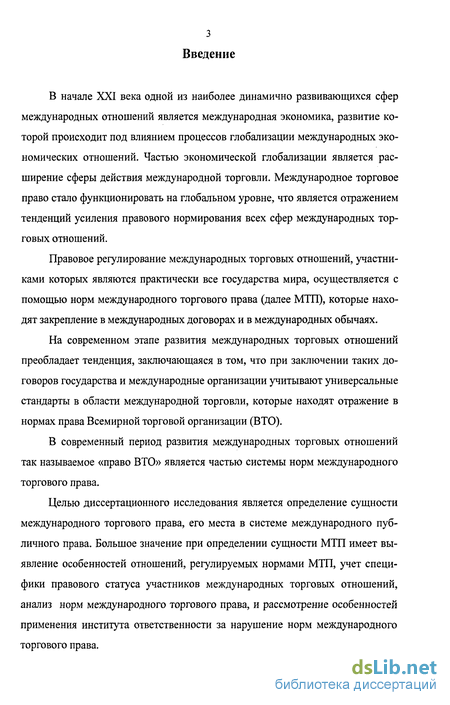 3

Введение

В начале XXI века одной из наиболее динамично развивающихся сфер международных отношений является международная экономика, развитие которой происходит под влиянием процессов глобализации международных экономических отношений. Частью экономической глобализации является расширение сферы действия международной торговли. Международное торговое право стало функционировать на глобальном уровне, что является отражением тенденций усиления правового нормирования всех сфер международных торговых отношений.

Правовое регулирование международных торговых отношений, участниками которых являются практически все государства мира, осуществляется с помощью норм международного торгового права (далее МТП), которые находят закрепление в международных договорах и в международных обычаях.

На современном этапе развития международных торговых отношений преобладает тенденция, заключающаяся в том, что при заключении таких договоров государства и международные организации учитывают универсальные стандарты в области международной торговли, которые находят отражение в нормах права Всемирной торговой организации (ВТО).

В современный период развития международных торговых отношений так называемое «право ВТО» является частью системы норм международного торгового права.

Целью диссертационного исследования является определение сущности международного торгового права, его места в системе международного публичного права. Большое значение при определении сущности МТП имеет выявление особенностей отношений, регулируемых нормами МТП, учет специфики правового статуса участников международных торговых отношений, анализ норм международного торгового права, и рассмотрение особенностей применения института ответственности за нарушение норм международного торгового права.

dsLib.net
библиотека диссертаций